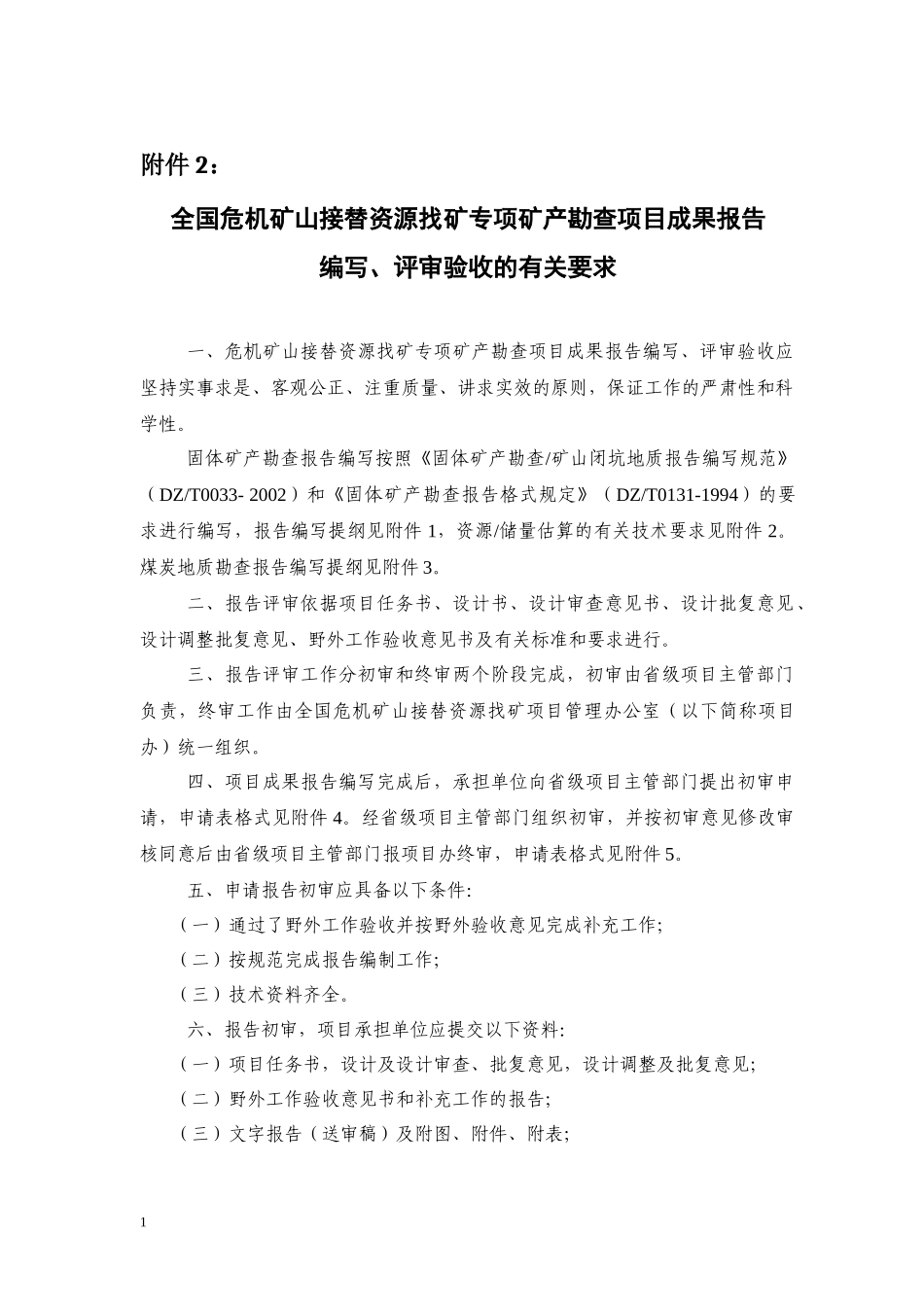 附件 2：

全国危机矿山接替资源找矿专项矿产勘查项目成果报告编写、评审验收的有关要求

一、危机矿山接替资源找矿专项矿产勘查项目成果报告编写、评审验收应坚持实事求是、客观公正、注重质量、讲求实效的原则，保证工作的严肃性和科学性。

固体矿产勘查报告编写按照《固体矿产勘查/矿山闭坑地质报告编写规范》（DZ/T0033- 2002）和《固体矿产勘查报告格式规定》（DZ/T0131-1994）的要求进行编写，报告编写提纲见附件 1，资源/储量估算的有关技术要求见附件 2。煤炭地质勘查报告编写提纲见附件 3。

二、报告评审依据项目任务书、设计书、设计审查意见书、设计批复意见、设计调整批复意见、野外工作验收意见书及有关标准和要求进行。

三、报告评审工作分初审和终审两个阶段完成，初审由省级项目主管部门负责，终审工作由全国危机矿山接替资源找矿项目管理办公室（以下简称项目办）统一组织。

四、项目成果报告编写完成后，承担单位向省级项目主管部门提出初审申请，申请表格式见附件 4。经省级项目主管部门组织初审，并按初审意见修改审核同意后由省级项目主管部门报项目办终审，申请表格式见附件 5。

五、申请报告初审应具备以下条件:

（一）通过了野外工作验收并按野外验收意见完成补充工作;

（二）按规范完成报告编制工作;

（三）技术资料齐全。

六、报告初审，项目承担单位应提交以下资料:

（一）项目任务书，设计及设计审查、批复意见，设计调整及批复意见;

（二）野外工作验收意见书和补充工作的报告;

（三）文字报告（送审稿）及附图、附件、附表;

1